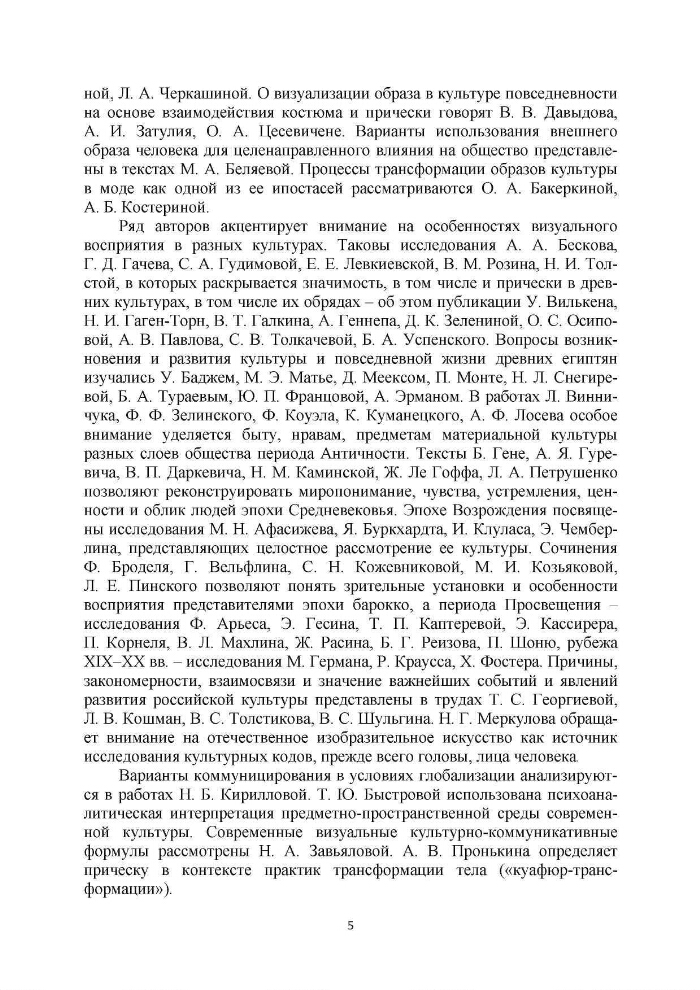 ной, Л. А. Черкашиной. О визуализации образа в культуре повседневности на основе взаимодействия костюма и прически говорят В. В. Давыдова, А. И. Затулия, О. А. Цесевичене. Варианты использования внешнего образа человека для целенаправленного влияния на общество представлены в текстах М. А. Беляевой. Процессы трансформации образов культуры в моде как одной из ее ипостасей рассматриваются О. А. Бакеркиной, А. Б. Костериной.

Ряд авторов акцентирует внимание на особенностях визуального восприятия в разных культурах. Таковы исследования А. А. Бескова, Г. Д. Гачева, С. А. Гудимовой, Е. Е. Левкиевской, В. М. Розина, Н. И. Толстой, в которых раскрывается значимость, в том числе и прически в древних культурах, в том числе их обрядах – об этом публикации У. Вилькена, Н. И. Гаген-Торн, В. Т. Галкина, А. Геннепа, Д. К. Зелениной, О. С. Осиповой, А. В. Павлова, С. В. Толкачевой, Б. А. Успенского. Вопросы возникновения и развития культуры и повседневной жизни древних египтян изучались У. Баджем, М. Э. Матье, Д. Меексом, П. Монте, Н. Л. Снегиревой, Б. А. Тураевым, Ю. П. Францовой, А. Эрманом. В работах Л. Винничука, Ф. Ф. Зелинского, Ф. Коуэла, К. Куманецкого, А. Ф. Лосева особое внимание уделяется быту, нравам, предметам материальной культуры разных слоев общества периода Античности. Тексты Б. Гене, А. Я. Гуревича, В. П. Даркевича, Н. М. Каминской, Ж. Ле Гоффа, Л. А. Петрушенко позволяют реконструировать миропонимание, чувства, устремления, ценности и облик людей эпохи Средневековья. Эпохе Возрождения посвящены исследования М. Н. Афасижева, Я. Буркхардта, И. Клуласа, Э. Чемберлина, представляющих целостное рассмотрение ее культуры. Сочинения Ф. Броделя, Г. Вельфлина, С. Н. Кожевниковой, М. И. Козьяковой, Л. Е. Пинского позволяют понять зрительные установки и особенности восприятия представителями эпохи барокко, а периода Просвещения – исследования Ф. Арьеса, Э. Гесина, Т. П. Каптеревой, Э. Кассирера, П. Корнеля, В. Л. Махлина, Ж. Расина, Б. Г. Реизова, П. Шоню, рубежа XIX–XX вв. – исследования М. Германа, Р. Краусса, Х. Фостера. Причины, закономерности, взаимосвязи и значение важнейших событий и явлений развития российской культуры представлены в трудах Т. С. Георгиевой, Л. В. Кошман, В. С. Толстикова, В. С. Шульгина. Н. Г. Меркулова обращает внимание на отечественное изобразительное искусство как источник исследования культурных кодов, прежде всего головы, лица человека.

Варианты коммуницирования в условиях глобализации анализируются в работах Н. Б. Кирилловой. Т. Ю. Быстровой использована психоаналитическая интерпретация предметно-пространственной среды современной культуры. Современные визуальные культурно-коммуникативные формулы рассмотрены Н. А. Завьяловой. А. В. Пронькина определяет прическу в контексте практик трансформации тела («куафюр-трансформации»).

5